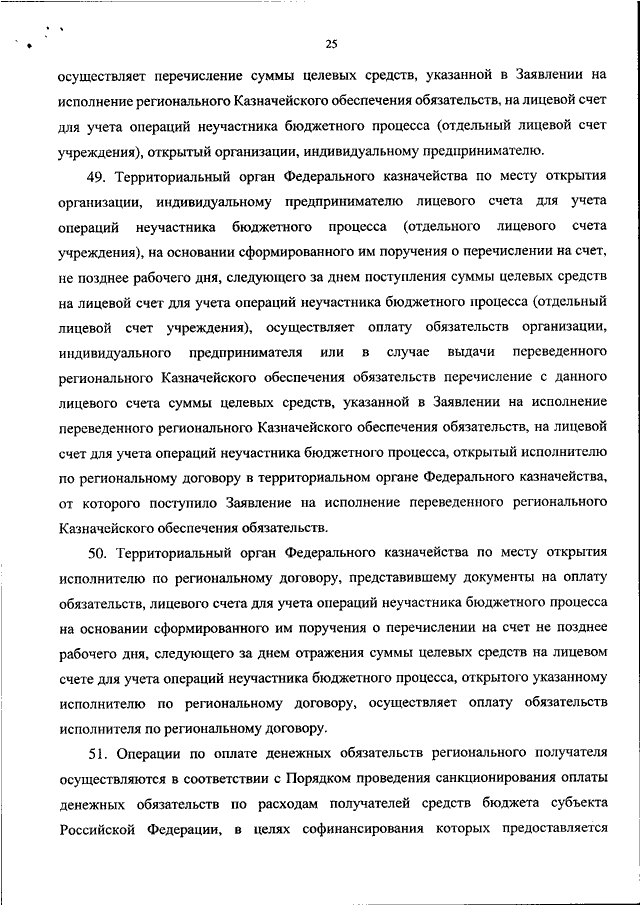 25

осуществляет перечисление суммы целевых средств, указанной в Заявлении на исполнение регионального Казначейского обеспечения обязательств, на лицевой счет для учета операций неучастника бюджетного процесса (отдельный лицевой счет учреждения), открытый организации, индивидуальному предпринимателю.

49. Территориальный орган Федерального казначейства по месту открытия организации, индивидуальному предпринимателю лицевого счета для учета операций неучастника бюджетного процесса (отдельного лицевого счета учреждения), на основании сформированного им поручения о перечислении на счет, не позднее рабочего дня, следующего за днем поступления суммы целевых средств на лицевой счет для учета операций неучастника бюджетного процесса (отдельный лицевой счет учреждения), осуществляет оплату обязательств организации, индивидуального предпринимателя или в случае выдачи переведенного регионального Казначейского обеспечения обязательств перечисление с данного лицевого счета суммы целевых средств, указанной в Заявлении на исполнение переведенного регионального Казначейского обеспечения обязательств, на лицевой счет для учета операций неучастника бюджетного процесса, открытый исполнителю по региональному договору в территориальном органе Федерального казначейства, от которого поступило Заявление на исполнение переведенного регионального Казначейского обеспечения обязательств.

50. Территориальный орган Федерального казначейства по месту открытия исполнителю по региональному договору, представившему документы на оплату обязательств, лицевого счета для учета операций неучастника бюджетного процесса на основании сформированного им поручения о перечислении на счет не позднее рабочего дня, следующего за днем отражения суммы целевых средств на лицевом счете для учета операций неучастника бюджетного процесса, открытого указанному исполнителю по региональному договору, осуществляет оплату обязательств исполнителя по региональному договору.

51. Операции по оплате денежных обязательств регионального получателя осуществляются в соответствии с Порядком проведения санкционирования оплаты денежных обязательств по расходам получателей средств бюджета субъекта Российской Федерации, в целях софинансирования которых предоставляется